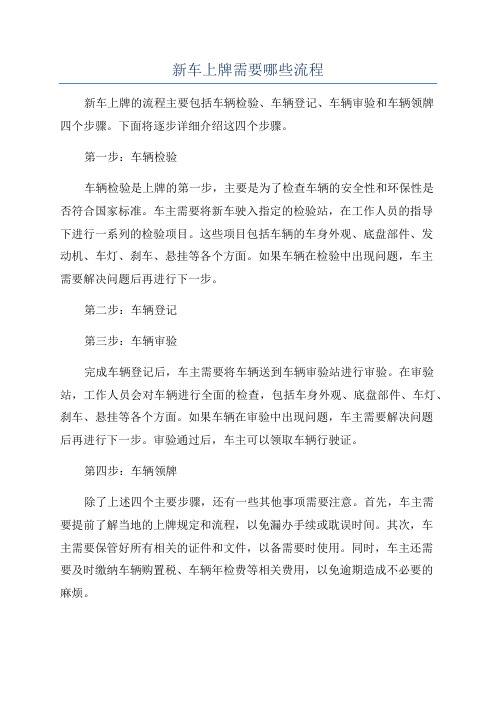 新车上牌需要哪些流程

新车上牌的流程主要包括车辆检验、车辆登记、车辆审验和车辆领牌四个步骤。下面将逐步详细介绍这四个步骤。

第一步：车辆检验

车辆检验是上牌的第一步，主要是为了检查车辆的安全性和环保性是否符合国家标准。车主需要将新车驶入指定的检验站，在工作人员的指导下进行一系列的检验项目。这些项目包括车辆的车身外观、底盘部件、发动机、车灯、刹车、悬挂等各个方面。如果车辆在检验中出现问题，车主需要解决问题后再进行下一步。

第二步：车辆登记

第三步：车辆审验

完成车辆登记后，车主需要将车辆送到车辆审验站进行审验。在审验站，工作人员会对车辆进行全面的检查，包括车身外观、底盘部件、车灯、刹车、悬挂等各个方面。如果车辆在审验中出现问题，车主需要解决问题后再进行下一步。审验通过后，车主可以领取车辆行驶证。

第四步：车辆领牌

除了上述四个主要步骤，还有一些其他事项需要注意。首先，车主需要提前了解当地的上牌规定和流程，以免漏办手续或耽误时间。其次，车主需要保管好所有相关的证件和文件，以备需要时使用。同时，车主还需要及时缴纳车辆购置税、车辆年检费等相关费用，以免逾期造成不必要的麻烦。